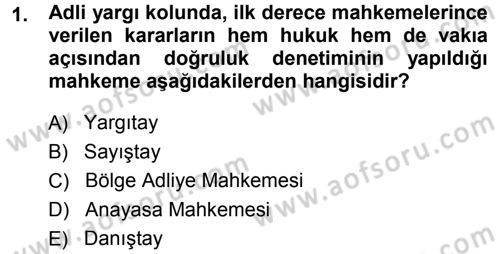 1. Adli yargı kolunda, ilk derece mahkemelerince verilen kararların hem hukuk hem de vakıa açısından doğruluk denetiminin yapıldığı mahkeme aşağıdakilerden hangisidir?

A) Yargıtay
B) Sayıştay
C) Bölge Adliye Mahkemesi
D) Anayasa Mahkemesi
E) Danıştay

www.aofsoru.com